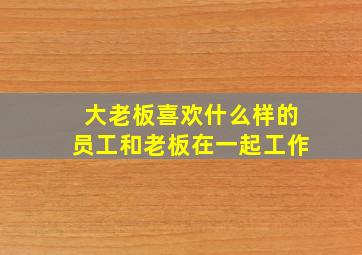 大老板喜欢什么样的
员工和老板在一起工作